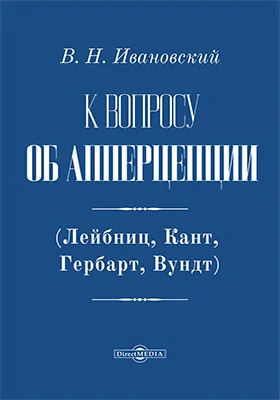 В. Н. Ивановский

К ВОПРОСУ ОБ АППЕРЦЕПЦИИ

(Лейбниц, Кант, Гербарт, Вундт)

DirectMEDIA